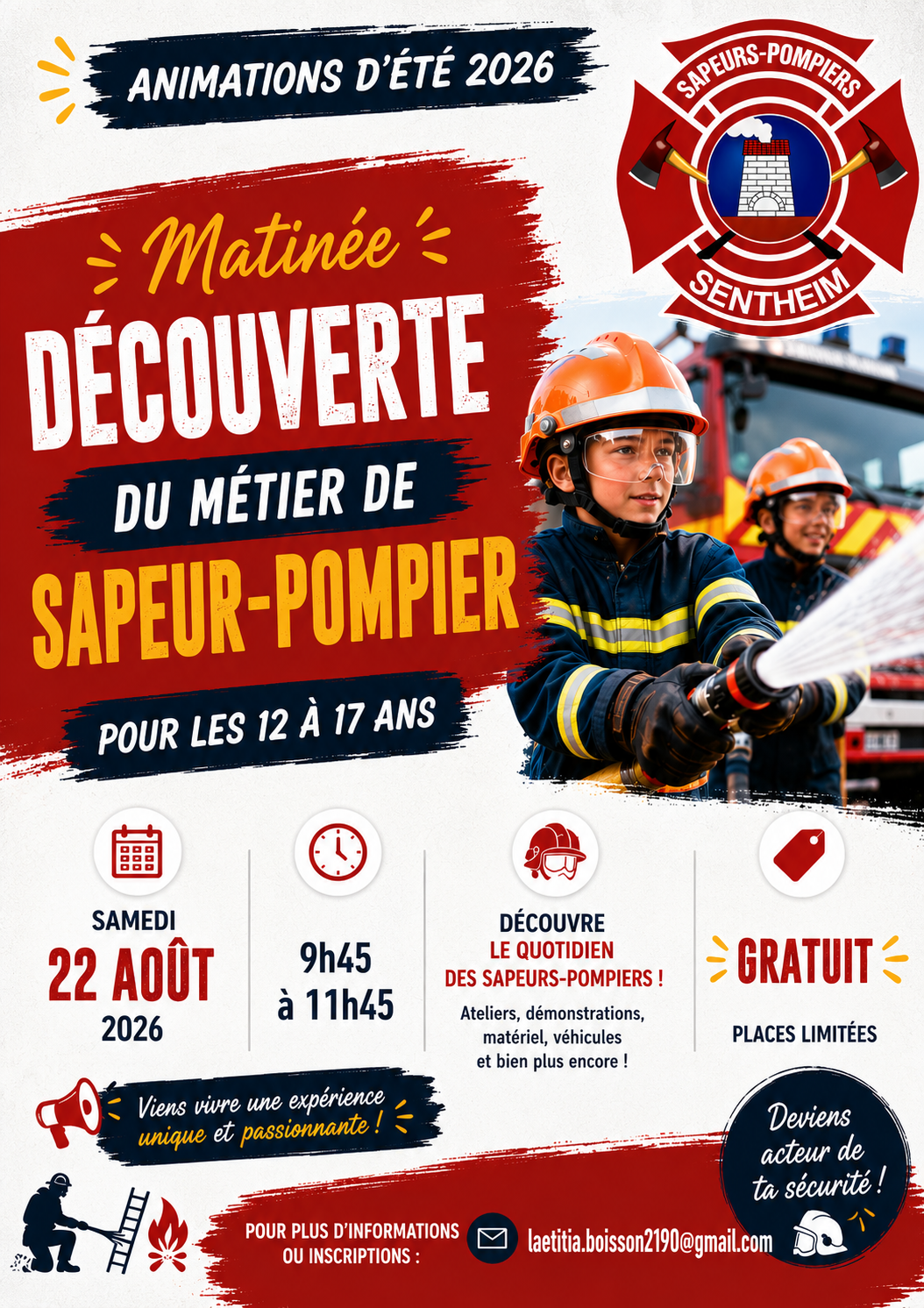 ANIMATIONS D'ÉTÉ 2026

SAPEURS-POMPIERS
SENTHEIM

Matinée
DÉCOUVERTE
DU MÉTIER DE
SAPEUR-POMPIER
POUR LES 12 À 17 ANS

SAMEDI
22 AOÛT
2026

9h45
à 11h45

DÉCOUVRE
LE QUOTIDIEN
DES SAPEURS-POMPIERS !
Ateliers, démonstrations, matériel, véhicules et bien plus encore !

GRATUIT
PLACES LIMITÉES

Viens vivre une expérience unique et passionnante !

Deviens acteur de ta sécurité !

POUR PLUS D'INFORMATIONS
OU INSCRIPTIONS :
laetitia.boisson2190@gmail.com